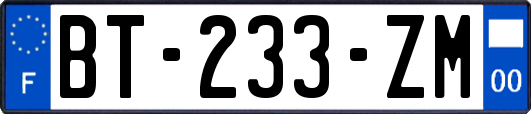 F
BT-233-ZM
00